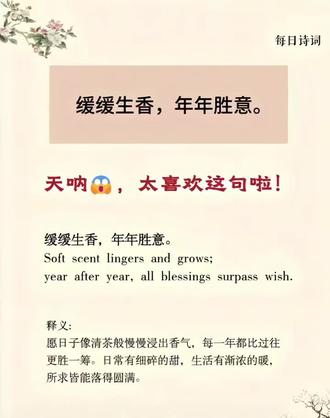 每日诗词

缓缓生香，年年胜意。

天呐😱，太喜欢这句啦！

缓缓生香，年年胜意。
Soft scent lingers and grows;
year after year, all blessings surpass wish.

释义：
愿日子像清茶般慢慢浸出香气，每一年都比过往更胜一筹。日常有细碎的甜，生活有渐浓的暖，所求皆能落得圆满。